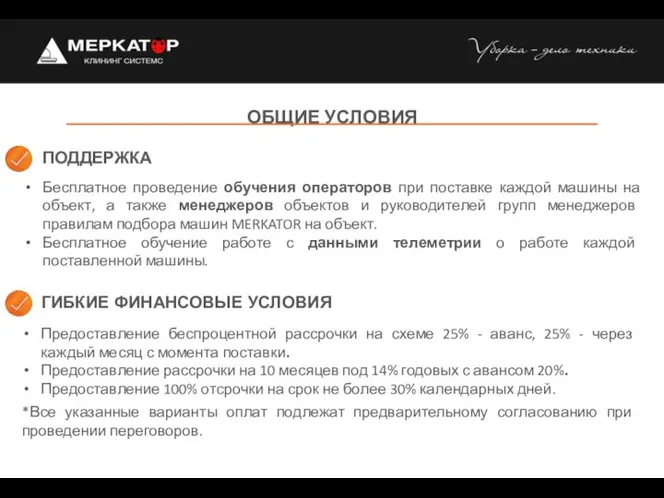 МЕРКАТОР
КЛИНИНГ СИСТЕМС

Уборка – дело техники

ОБЩИЕ УСЛОВИЯ

ПОДДЕРЖКА

• Бесплатное проведение обучения операторов при поставке каждой машины на объект, а также менеджеров объектов и руководителей групп менеджеров правилам подбора машин MERKATOR на объект.
• Бесплатное обучение работе с данными телеметрии о работе каждой поставленной машины.

ГИБКИЕ ФИНАНСОВЫЕ УСЛОВИЯ

• Предоставление беспроцентной рассрочки на схеме 25% - аванс, 25% - через каждый месяц с момента поставки.
• Предоставление рассрочки на 10 месяцев под 14% годовых с авансом 20%.
• Предоставление 100% отсрочки на срок не более 30% календарных дней.

*Все указанные варианты оплат подлежат предварительному согласованию при проведении переговоров.